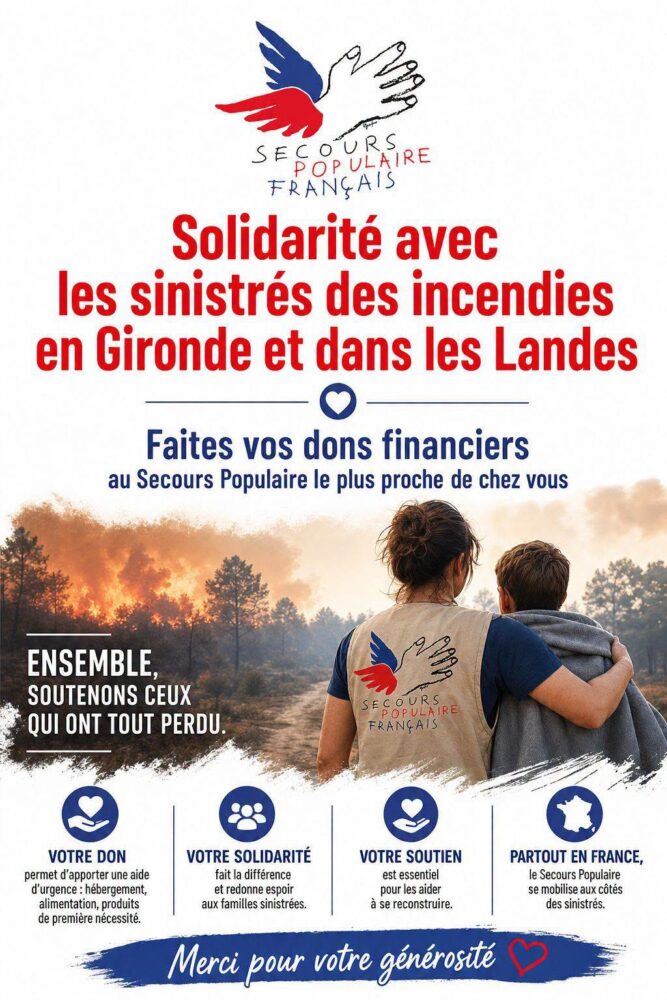 SECOURS POPULAIRE FRANÇAIS

Solidarité avec les sinistrés des incendies en Gironde et dans les Landes

Faites vos dons financiers
au Secours Populaire le plus proche de chez vous

ENSEMBLE, SOUTENONS CEUX QUI ONT TOUT PERDU.

SECOURS POPULAIRE FRANÇAIS

VOTRE DON
permet d'apporter une aide d'urgence : hébergement, alimentation, produits de première nécessité.

VOTRE SOLIDARITÉ
fait la différence et redonne espoir aux familles sinistrées.

VOTRE SOUTIEN
est essentiel pour les aider à se reconstruire.

PARTOUT EN FRANCE,
le Secours Populaire se mobilise aux côtés des sinistrés.

Merci pour votre générosité